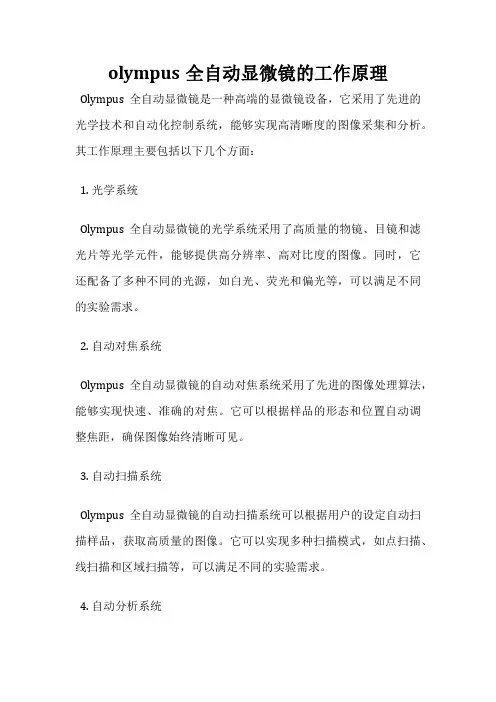 olympus 全自动显微镜的工作原理

Olympus 全自动显微镜是一种高端的显微镜设备，它采用了先进的光学技术和自动化控制系统，能够实现高清晰度的图像采集和分析。其工作原理主要包括以下几个方面：

1. 光学系统

Olympus 全自动显微镜的光学系统采用了高质量的物镜、目镜和滤光片等光学元件，能够提供高分辨率、高对比度的图像。同时，它还配备了多种不同的光源，如白光、荧光和偏光等，可以满足不同的实验需求。

2. 自动对焦系统

Olympus 全自动显微镜的自动对焦系统采用了先进的图像处理算法，能够实现快速、准确的对焦。它可以根据样品的形态和位置自动调整焦距，确保图像始终清晰可见。

3. 自动扫描系统

Olympus 全自动显微镜的自动扫描系统可以根据用户的设定自动扫描样品，获取高质量的图像。它可以实现多种扫描模式，如点扫描、线扫描和区域扫描等，可以满足不同的实验需求。

4. 自动分析系统